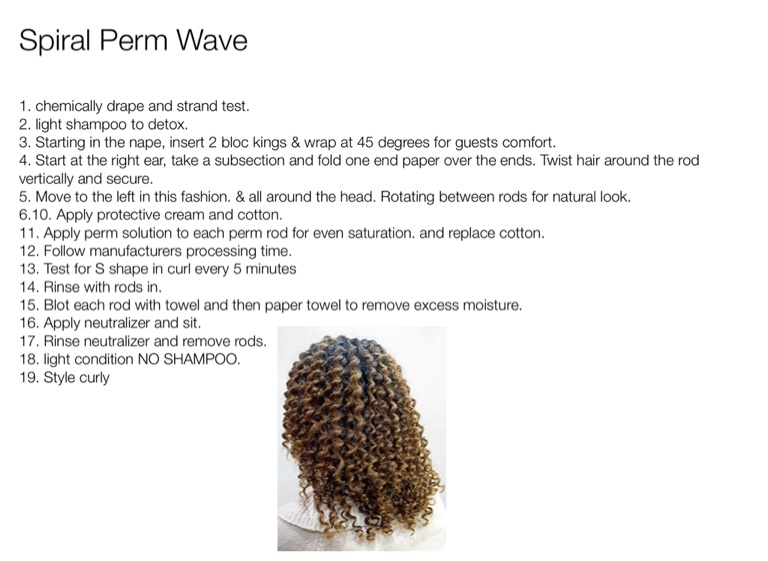 Spiral Perm Wave

1. chemically drape and strand test.
2. light shampoo to detox.
3. Starting in the nape, insert 2 bloc kings & wrap at 45 degrees for guests comfort.
4. Start at the right ear, take a subsection and fold one end paper over the ends. Twist hair around the rod vertically and secure.
5. Move to the left in this fashion. & all around the head. Rotating between rods for natural look.
6.10. Apply protective cream and cotton.
11. Apply perm solution to each perm rod for even saturation. and replace cotton.
12. Follow manufacturers processing time.
13. Test for S shape in curl every 5 minutes
14. Rinse with rods in.
15. Blot each rod with towel and then paper towel to remove excess moisture.
16. Apply neutralizer and sit.
17. Rinse neutralizer and remove rods.
18. light condition NO SHAMPOO.
19. Style curly